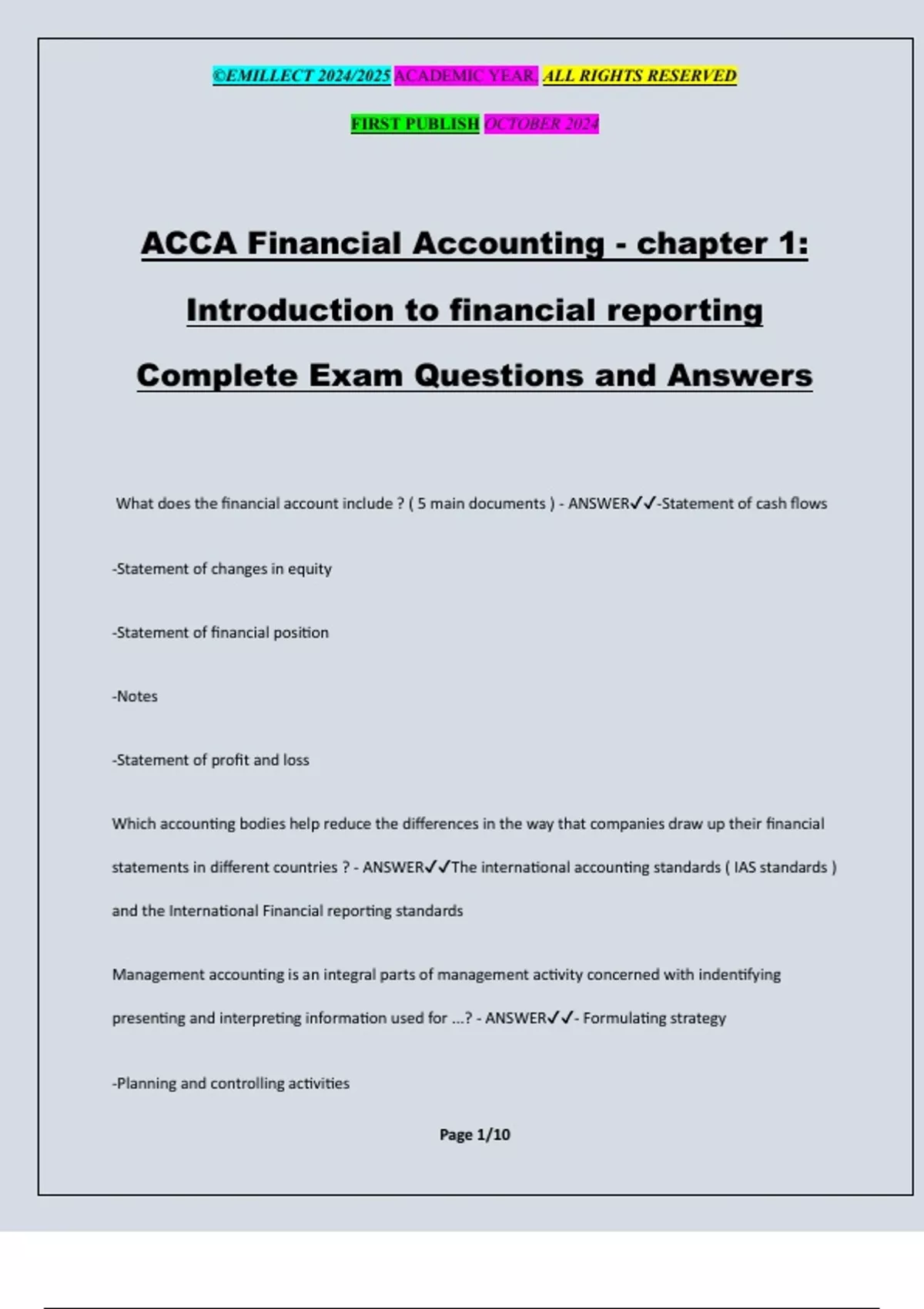 ©EMILLECT 2024/2025 ACADEMIC YEAR. ALL RIGHTS RESERVED

FIRST PUBLISH OCTOBER 2024

ACCA Financial Accounting - chapter 1: Introduction to financial reporting Complete Exam Questions and Answers

What does the financial account include ? ( 5 main documents ) - ANSWER✓✓-Statement of cash flows

-Statement of changes in equity

-Statement of financial position

-Notes

-Statement of profit and loss

Which accounting bodies help reduce the differences in the way that companies draw up their financial statements in different countries ? - ANSWER✓✓The international accounting standards ( IAS standards ) and the International Financial reporting standards

Management accounting is an integral parts of management activity concerned with indentifying presenting and interpreting information used for ...? - ANSWER✓✓- Formulating strategy

-Planning and controlling activities

Page 1/10